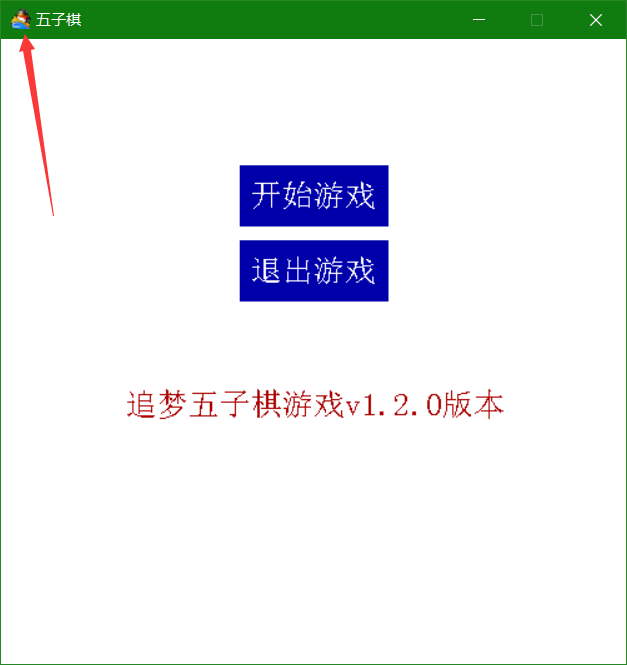 五子棋

开始游戏

退出游戏

追梦五子棋游戏v1.2.0版本